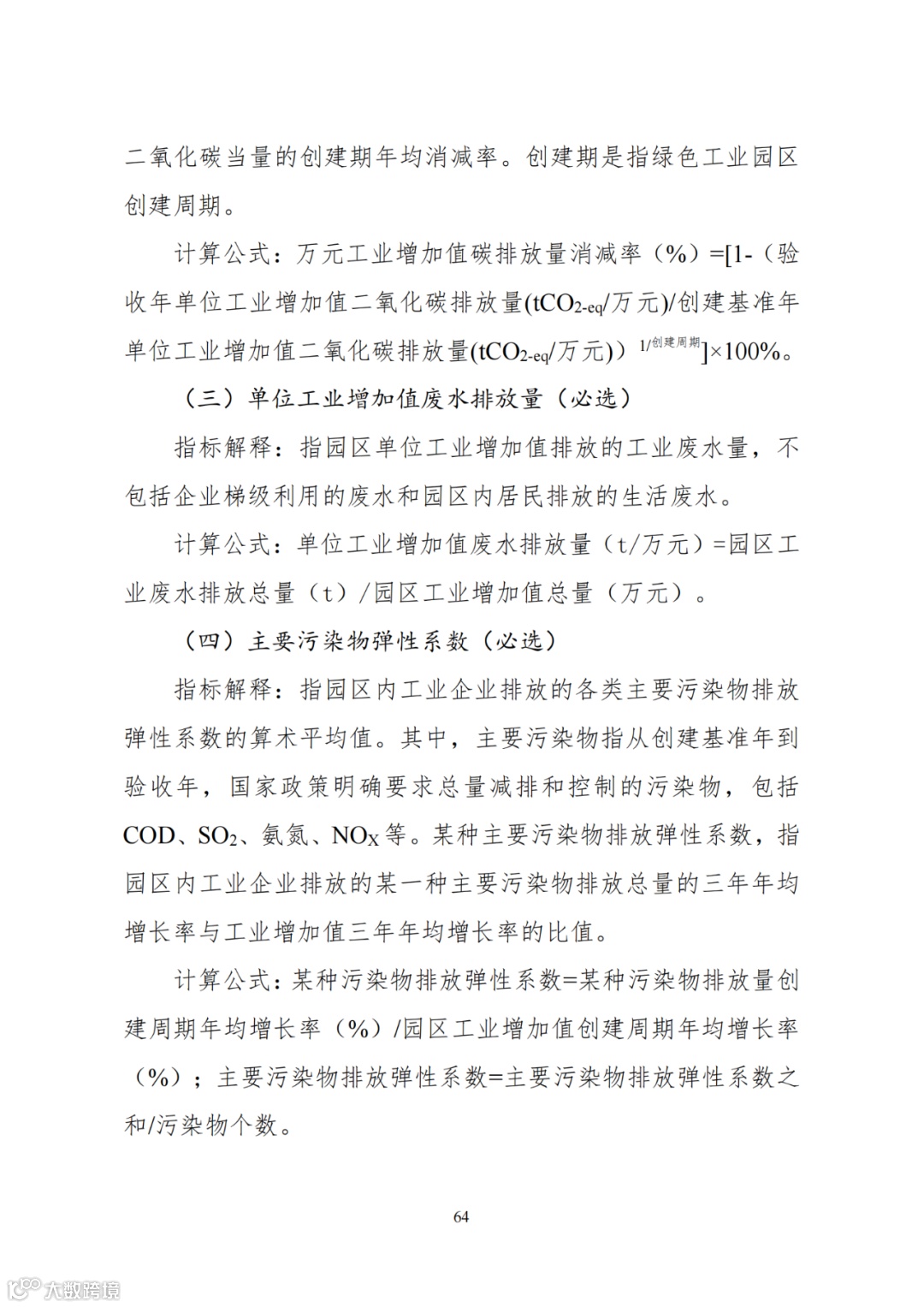 二氧化碳当量的创建期年均消减率。创建期是指绿色工业园区创建周期。

计算公式：万元工业增加值碳排放量消减率（%）=[1-（验收年单位工业增加值二氧化碳排放量($tCO_{2-eq}$/万元)/创建基准年单位工业增加值二氧化碳排放量($tCO_{2-eq}$/万元)）$^{1/创建周期}$]×100%。

（三）单位工业增加值废水排放量（必选）

指标解释：指园区单位工业增加值排放的工业废水量，不包括企业梯级利用的废水和园区内居民排放的生活废水。

计算公式：单位工业增加值废水排放量（t/万元）=园区工业废水排放总量（t）/园区工业增加值总量（万元）。

（四）主要污染物弹性系数（必选）

指标解释：指园区内工业企业排放的各类主要污染物排放弹性系数的算术平均值。其中，主要污染物指从创建基准年到验收年，国家政策明确要求总量减排和控制的污染物，包括COD、$SO_2$、氨氮、$NO_X$等。某种主要污染物排放弹性系数，指园区内工业企业排放的某一种主要污染物排放总量的三年年均增长率与工业增加值三年年均增长率的比值。

计算公式：某种污染物排放弹性系数=某种污染物排放量创建周期年均增长率（%）/园区工业增加值创建周期年均增长率（%）；主要污染物排放弹性系数=主要污染物排放弹性系数之和/污染物个数。

64

大数跨境